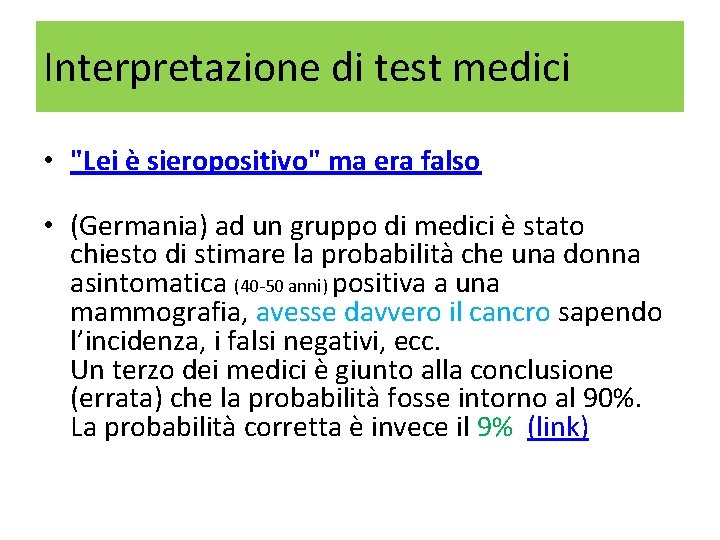 Interpretazione di test medici

• "Lei è sieropositivo" ma era falso

• (Germania) ad un gruppo di medici è stato chiesto di stimare la probabilità che una donna asintomatica (40-50 anni) positiva a una mammografia, avesse davvero il cancro sapendo l'incidenza, i falsi negativi, ecc.
Un terzo dei medici è giunto alla conclusione (errata) che la probabilità fosse intorno al 90%.
La probabilità corretta è invece il 9% (link)